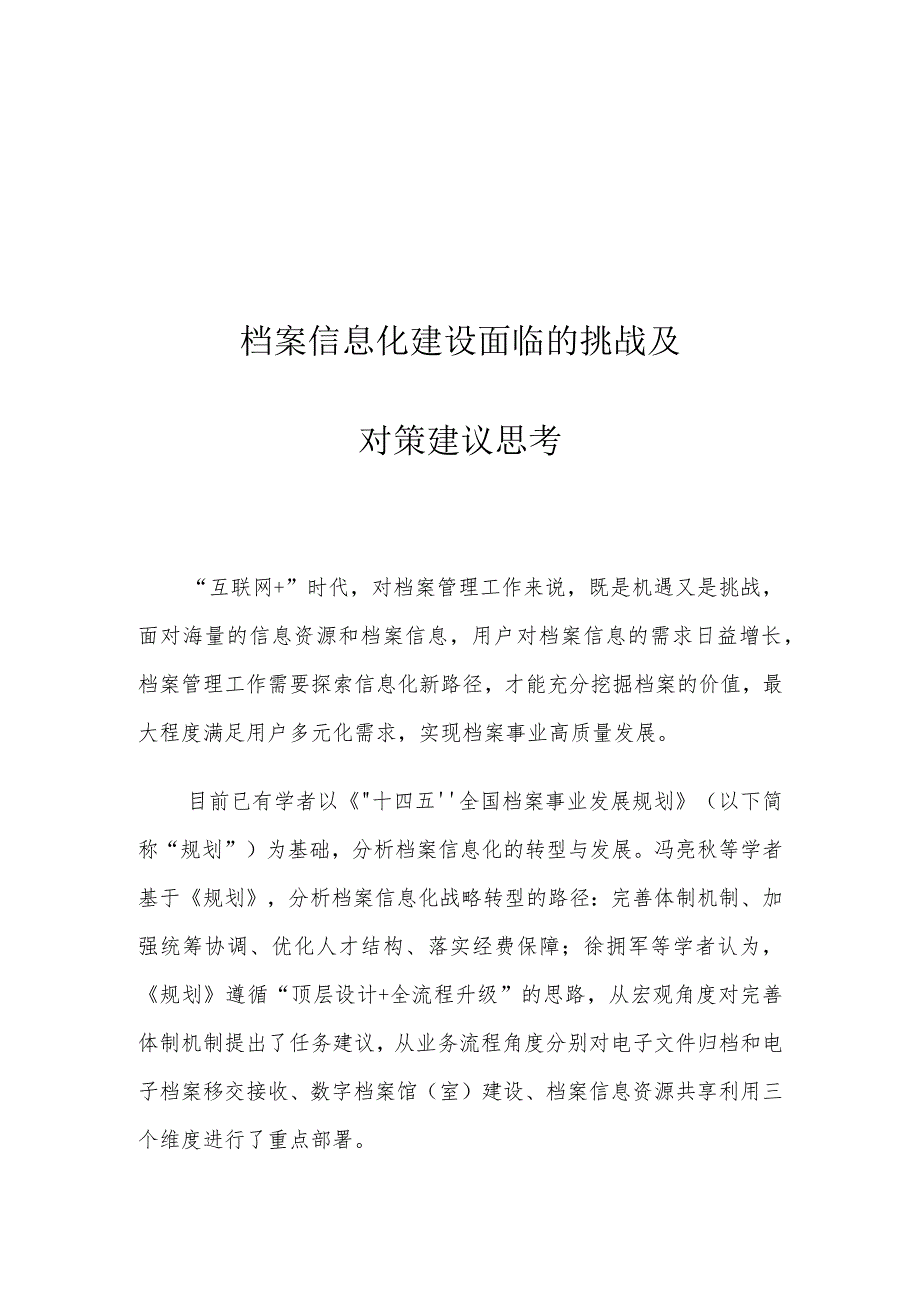 档案信息化建设面临的挑战及

对策建议思考

“互联网+”时代，对档案管理工作来说，既是机遇又是挑战，面对海量的信息资源和档案信息，用户对档案信息的需求日益增长，档案管理工作需要探索信息化新路径，才能充分挖掘档案的价值，最大程度满足用户多元化需求，实现档案事业高质量发展。

目前已有学者以《"十四五''全国档案事业发展规划》（以下简称“规划”）为基础，分析档案信息化的转型与发展。冯亮秋等学者基于《规划》，分析档案信息化战略转型的路径：完善体制机制、加强统筹协调、优化人才结构、落实经费保障；徐拥军等学者认为，《规划》遵循“顶层设计+全流程升级”的思路，从宏观角度对完善体制机制提出了任务建议，从业务流程角度分别对电子文件归档和电子档案移交接收、数字档案馆（室）建设、档案信息资源共享利用三个维度进行了重点部署。